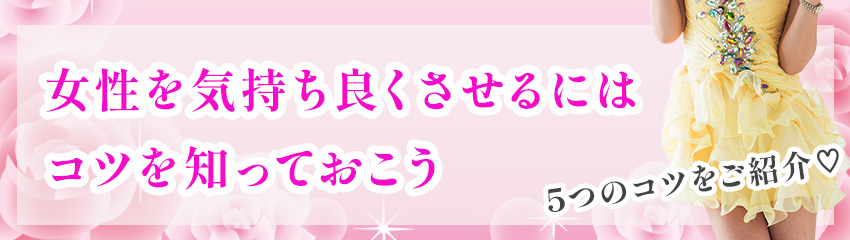 女性を気持ち良くさせるには
コツを知っておこう

5つのコツをご紹介♡